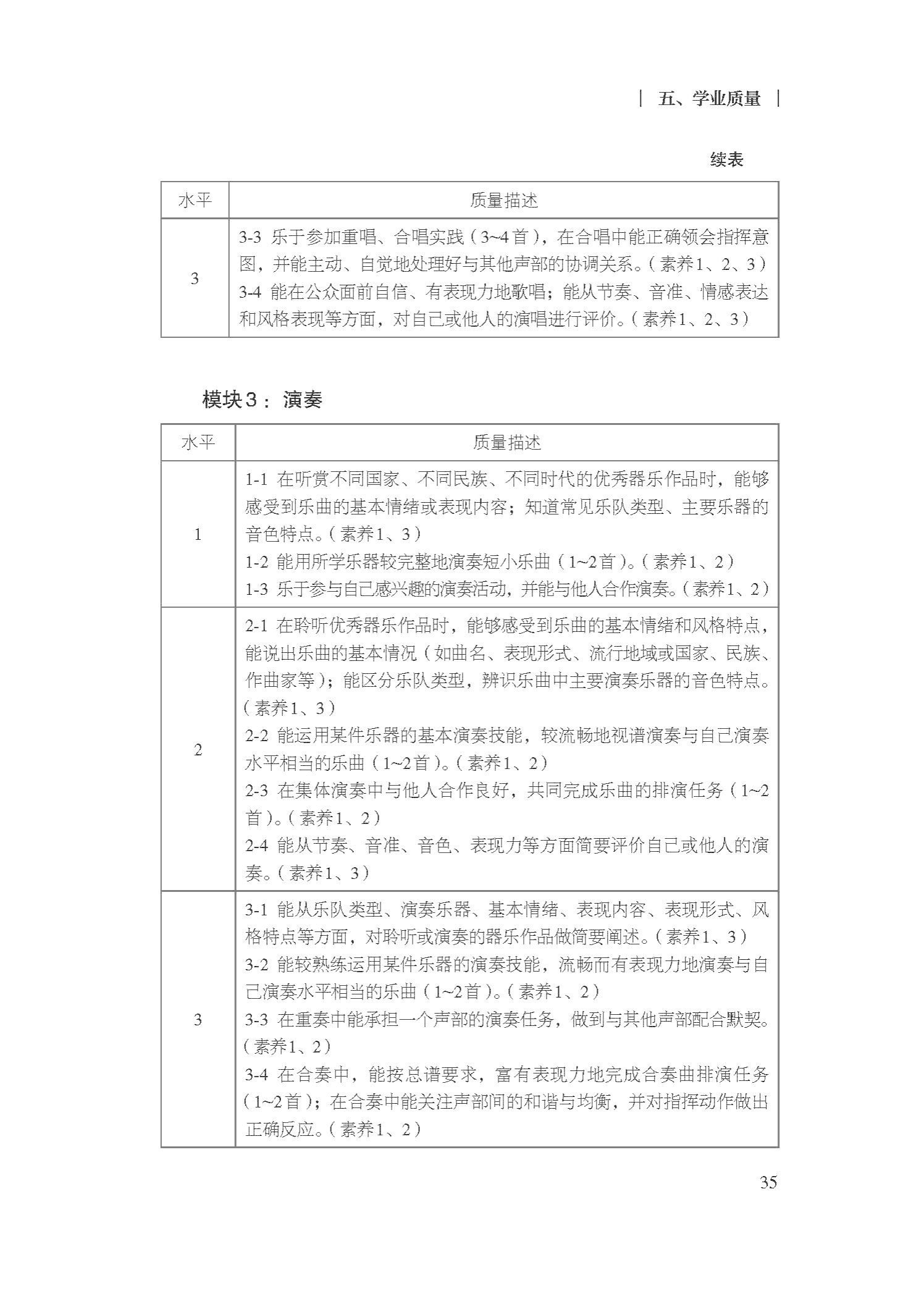 五、学业质量

续表

| 水平 | 质量描述 |
|---|---|
| 3 | 3-3 乐于参加重唱、合唱实践（3~4首），在合唱中能正确领会指挥意图，并能主动、自觉地处理好与其他声部的协调关系。（素养1、2、3）<br>3-4 能在公众面前自信、有表现力地歌唱；能从节奏、音准、情感表达和风格表现等方面，对自己或他人的演唱进行评价。（素养1、2、3） |

模块3：演奏

| 水平 | 质量描述 |
|---|---|
| 1 | 1-1 在听赏不同国家、不同民族、不同时代的优秀器乐作品时，能够感受到乐曲的基本情绪或表现内容；知道常见乐队类型、主要乐器的音色特点。（素养1、3）<br>1-2 能用所学乐器较完整地演奏短小乐曲（1~2首）。（素养1、2）<br>1-3 乐于参与自己感兴趣的演奏活动，并能与他人合作演奏。（素养1、2） |
| 2 | 2-1 在聆听优秀器乐作品时，能够感受到乐曲的基本情绪和风格特点，能说出乐曲的基本情况（如曲名、表现形式、流行地域或国家、民族、作曲家等）；能区分乐队类型，辨识乐曲中主要演奏乐器的音色特点。（素养1、3）<br>2-2 能运用某件乐器的基本演奏技能，较流畅地视谱演奏与自己演奏水平相当的乐曲（1~2首）。（素养1、2）<br>2-3 在集体演奏中与他人合作良好，共同完成乐曲的排演任务（1~2首）。（素养1、2）<br>2-4 能从节奏、音准、音色、表现力等方面简要评价自己或他人的演奏。（素养1、3） |
| 3 | 3-1 能从乐队类型、演奏乐器、基本情绪、表现内容、表现形式、风格特点等方面，对聆听或演奏的器乐作品做简要阐述。（素养1、3）<br>3-2 能较熟练运用某件乐器的演奏技能，流畅而有表现力地演奏与自己演奏水平相当的乐曲（1~2首）。（素养1、2）<br>3-3 在重奏中能承担一个声部的演奏任务，做到与其他声部配合默契。（素养1、2）<br>3-4 在合奏中，能按总谱要求，富有表现力地完成合奏曲排演任务（1~2首）；在合奏中能关注声部间的和谐与均衡，并对指挥动作做出正确反应。（素养1、2） |

35